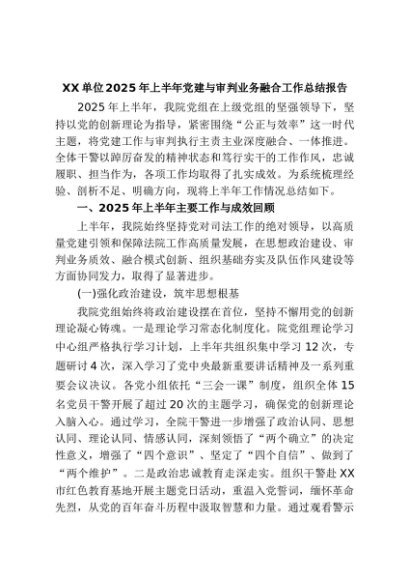 XX单位2025年上半年党建与审判业务融合工作总结报告

2025年上半年，我院党组在上级党组的坚强领导下，坚持以党的创新理论为指导，紧密围绕“公正与效率”这一时代主题，将党建工作与审判执行主责主业深度融合、一体推进。全体干警以踔厉奋发的精神状态和笃行实干的工作作风，忠诚履职、担当作为，各项工作均取得了扎实成效。为系统梳理经验、剖析不足、明确方向，现将上半年工作情况总结如下。

一、2025年上半年主要工作与成效回顾

上半年，我院始终坚持党对司法工作的绝对领导，以高质量党建引领和保障法院工作高质量发展，在思想政治建设、审判业务质效、融合模式创新、组织基础夯实及队伍作风建设等方面协同发力，取得了显著进步。

(一)强化政治建设，筑牢思想根基

我院党组始终将政治建设摆在首位，坚持不懈用党的创新理论凝心铸魂。一是理论学习常态化制度化。院党组理论学习中心组严格执行学习计划，上半年共组织集中学习12次，专题研讨4次，深入学习了党中央最新重要讲话精神及一系列重要会议决议。各党小组依托“三会一课”制度，组织全体15名党员干警开展了超过20次的主题学习，确保党的创新理论入脑入心。通过学习，全院干警进一步增强了政治认同、思想认同、理论认同、情感认同，深刻领悟了“两个确立”的决定性意义，增强了“四个意识”、坚定了“四个自信”、做到了“两个维护”。二是政治忠诚教育走深走实。组织干警赴XX市红色教育基地开展主题党日活动，重温入党誓词，缅怀革命先烈，从党的百年奋斗历程中汲取智慧和力量。通过观看警示